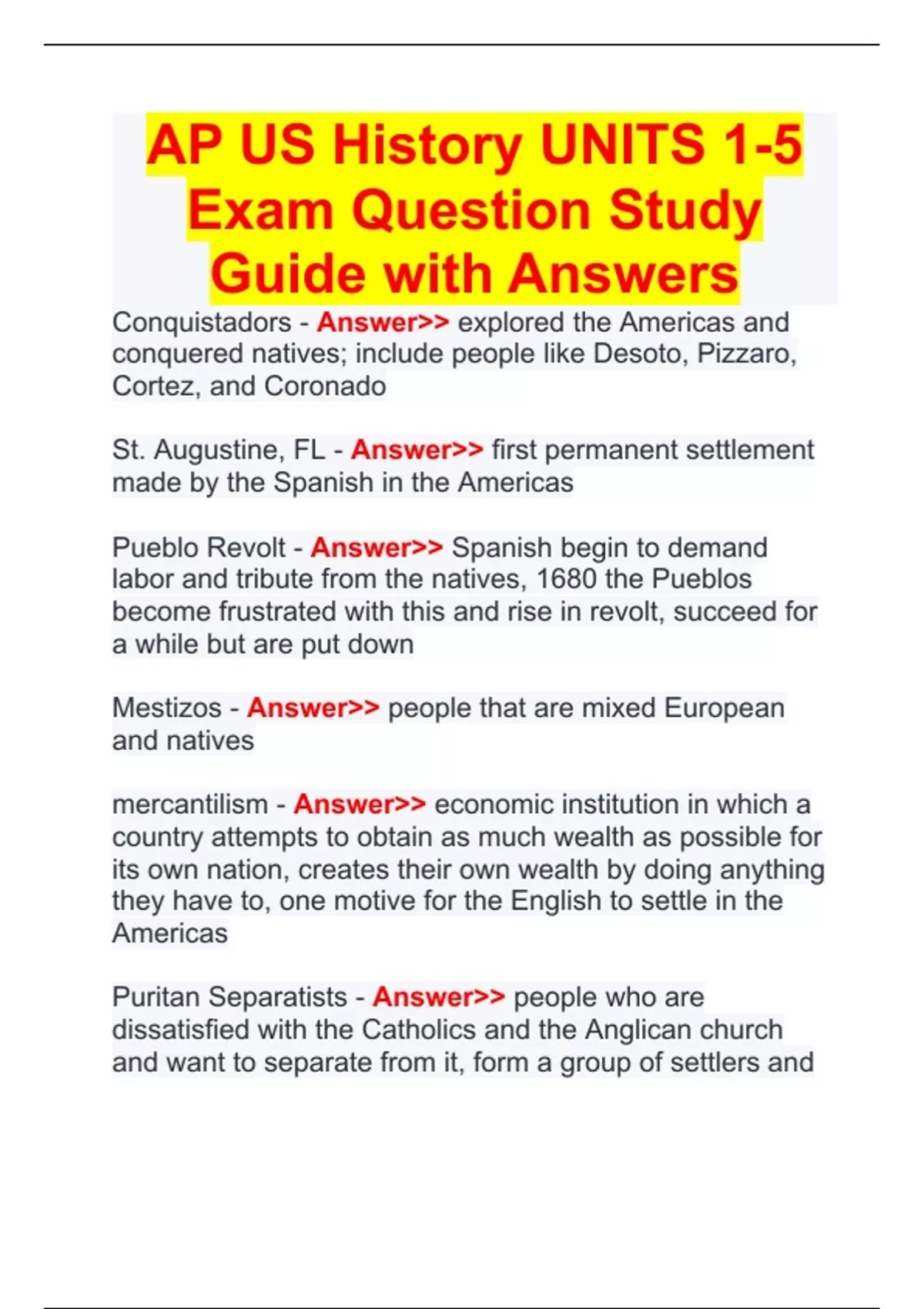 AP US History UNITS 1-5 Exam Question Study Guide with Answers

Conquistadors - Answer>> explored the Americas and conquered natives; include people like Desoto, Pizzaro, Cortez, and Coronado

St. Augustine, FL - Answer>> first permanent settlement made by the Spanish in the Americas

Pueblo Revolt - Answer>> Spanish begin to demand labor and tribute from the natives, 1680 the Pueblos become frustrated with this and rise in revolt, succeed for a while but are put down

Mestizos - Answer>> people that are mixed European and natives

mercantilism - Answer>> economic institution in which a country attempts to obtain as much wealth as possible for its own nation, creates their own wealth by doing anything they have to, one motive for the English to settle in the Americas

Puritan Separatists - Answer>> people who are dissatisfied with the Catholics and the Anglican church and want to separate from it, form a group of settlers and